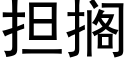 担搁